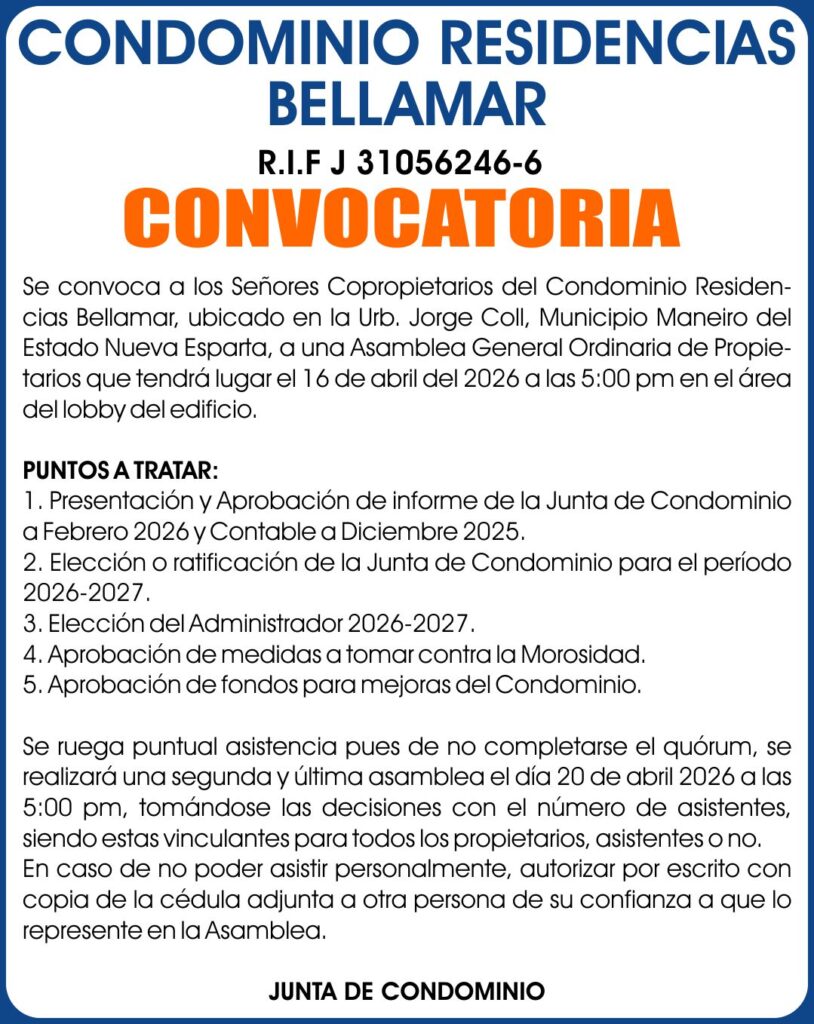 CONDOMINIO RESIDENCIAS BELLAMAR

R.I.F J 31056246-6

CONVOCATORIA

Se convoca a los Señores Copropietarios del Condominio Residencias Bellamar, ubicado en la Urb. Jorge Coll, Municipio Maneiro del Estado Nueva Esparta, a una Asamblea General Ordinaria de Propietarios que tendrá lugar el 16 de abril del 2026 a las 5:00 pm en el área del lobby del edificio.

PUNTOS A TRATAR:
1. Presentación y Aprobación de informe de la Junta de Condominio a Febrero 2026 y Contable a Diciembre 2025.
2. Elección o ratificación de la Junta de Condominio para el período 2026-2027.
3. Elección del Administrador 2026-2027.
4. Aprobación de medidas a tomar contra la Morosidad.
5. Aprobación de fondos para mejoras del Condominio.

Se ruega puntual asistencia pues de no completarse el quórum, se realizará una segunda y última asamblea el día 20 de abril 2026 a las 5:00 pm, tomándose las decisiones con el número de asistentes, siendo estas vinculantes para todos los propietarios, asistentes o no. En caso de no poder asistir personalmente, autorizar por escrito con copia de la cédula adjunta a otra persona de su confianza a que lo represente en la Asamblea.

JUNTA DE CONDOMINIO